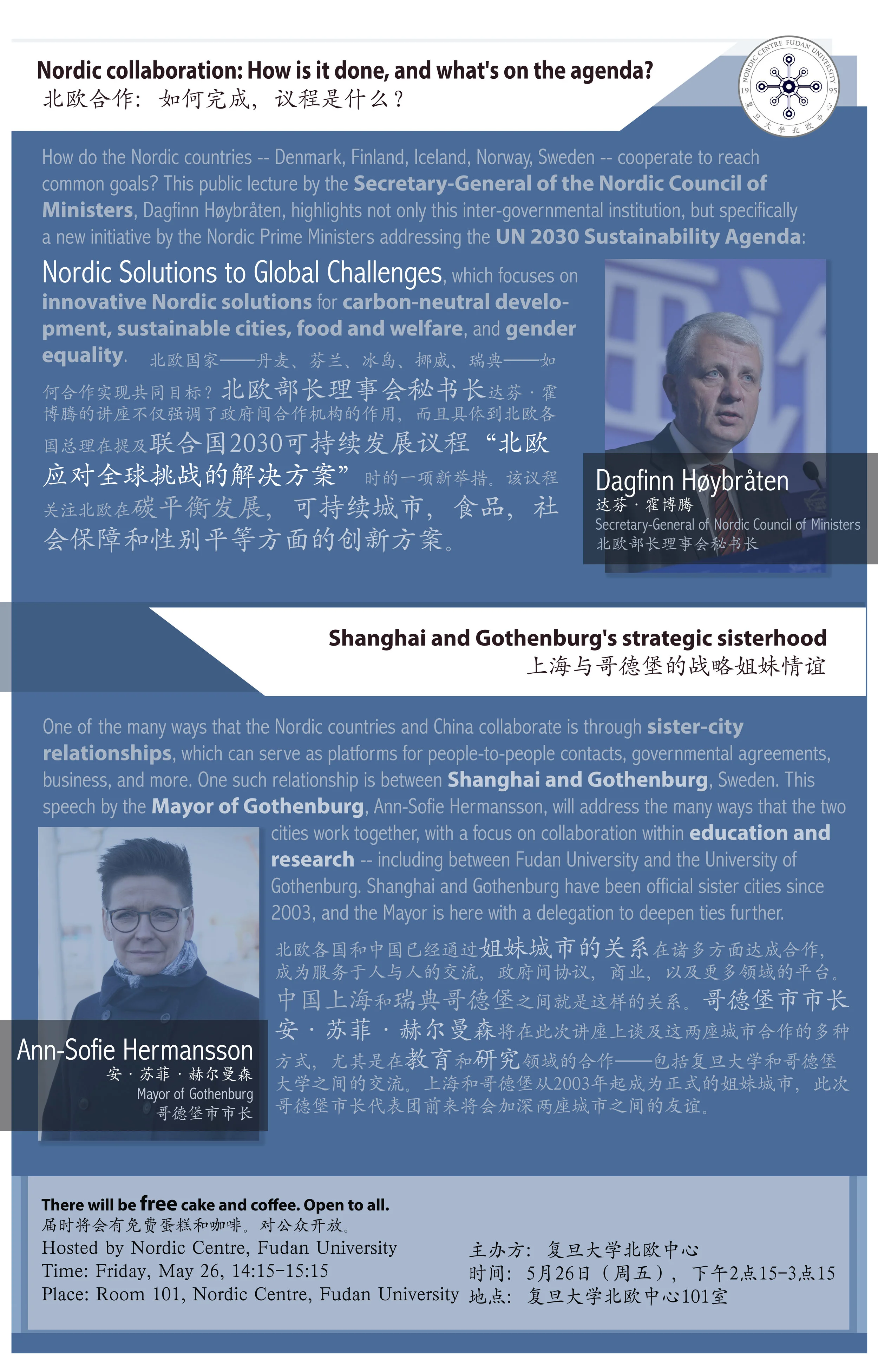 Nordic collaboration: How is it done, and what's on the agenda?
北欧合作：如何完成，议程是什么？

NORDIC CENTRE FUDAN UNIVERSITY 19 95 复旦大学北欧中心

How do the Nordic countries -- Denmark, Finland, Iceland, Norway, Sweden -- cooperate to reach common goals? This public lecture by the Secretary-General of the Nordic Council of Ministers, Dagfinn Høybråten, highlights not only this inter-governmental institution, but specifically a new initiative by the Nordic Prime Ministers addressing the UN 2030 Sustainability Agenda:

Nordic Solutions to Global Challenges, which focuses on innovative Nordic solutions for carbon-neutral development, sustainable cities, food and welfare, and gender equality. 北欧国家——丹麦、芬兰、冰岛、挪威、瑞典——如何合作实现共同目标？北欧部长理事会秘书长达芬·霍博腾的讲座不仅强调了政府间合作机构的作用，而且具体到北欧各国总理在提及联合国2030可持续发展议程“北欧应对全球挑战的解决方案”时的一项新举措。该议程关注北欧在碳平衡发展，可持续城市，食品，社会保障和性别平等方面的创新方案。

Dagfinn Høybråten
达芬·霍博腾
Secretary-General of Nordic Council of Ministers
北欧部长理事会秘书长

Shanghai and Gothenburg's strategic sisterhood
上海与哥德堡的战略姐妹情谊

One of the many ways that the Nordic countries and China collaborate is through sister-city relationships, which can serve as platforms for people-to-people contacts, governmental agreements, business, and more. One such relationship is between Shanghai and Gothenburg, Sweden. This speech by the Mayor of Gothenburg, Ann-Sofie Hermansson, will address the many ways that the two cities work together, with a focus on collaboration within education and research -- including between Fudan University and the University of Gothenburg. Shanghai and Gothenburg have been official sister cities since 2003, and the Mayor is here with a delegation to deepen ties further.

北欧各国和中国已经通过姐妹城市的关系在诸多方面达成合作，成为服务于人与人的交流，政府间协议，商业，以及更多领域的平台。中国上海和瑞典哥德堡之间就是这样的关系。哥德堡市市长安·苏菲·赫尔曼森将在此次讲座上谈及这两座城市合作的多种方式，尤其是在教育和研究领域的合作——包括复旦大学和哥德堡大学之间的交流。上海和哥德堡从2003年起成为正式的姐妹城市，此次哥德堡市长代表团前来将会加深两座城市之间的友谊。

Ann-Sofie Hermansson
安·苏菲·赫尔曼森
Mayor of Gothenburg
哥德堡市市长

There will be free cake and coffee. Open to all.
届时将会有免费蛋糕和咖啡。对公众开放。
Hosted by Nordic Centre, Fudan University
Time: Friday, May 26, 14:15-15:15
Place: Room 101, Nordic Centre, Fudan University

主办方：复旦大学北欧中心
时间：5月26日（周五），下午2点15-3点15
地点：复旦大学北欧中心101室